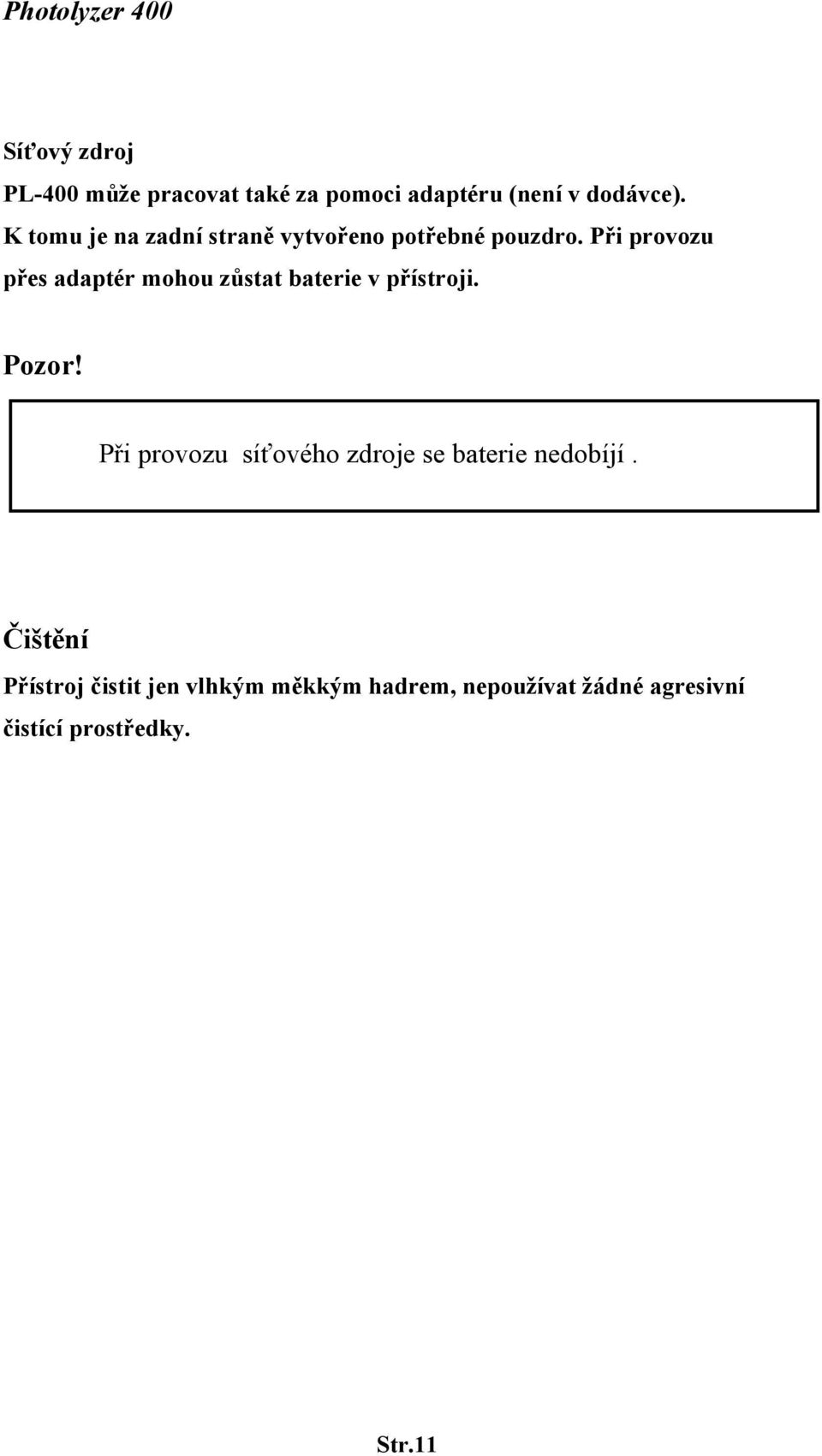 Photolyzer 400

Síťový zdroj

PL-400 může pracovat také za pomoci adaptéru (není v dodávce). K tomu je na zadní straně vytvořeno potřebné pouzdro. Při provozu přes adaptér mohou zůstat baterie v přístroji.

Pozor!

Při provozu síťového zdroje se baterie nedobíjí .

Čištění

Přístroj čistit jen vlhkým měkkým hadrem, nepoužívat žádné agresivní čistící prostředky.

Str.11